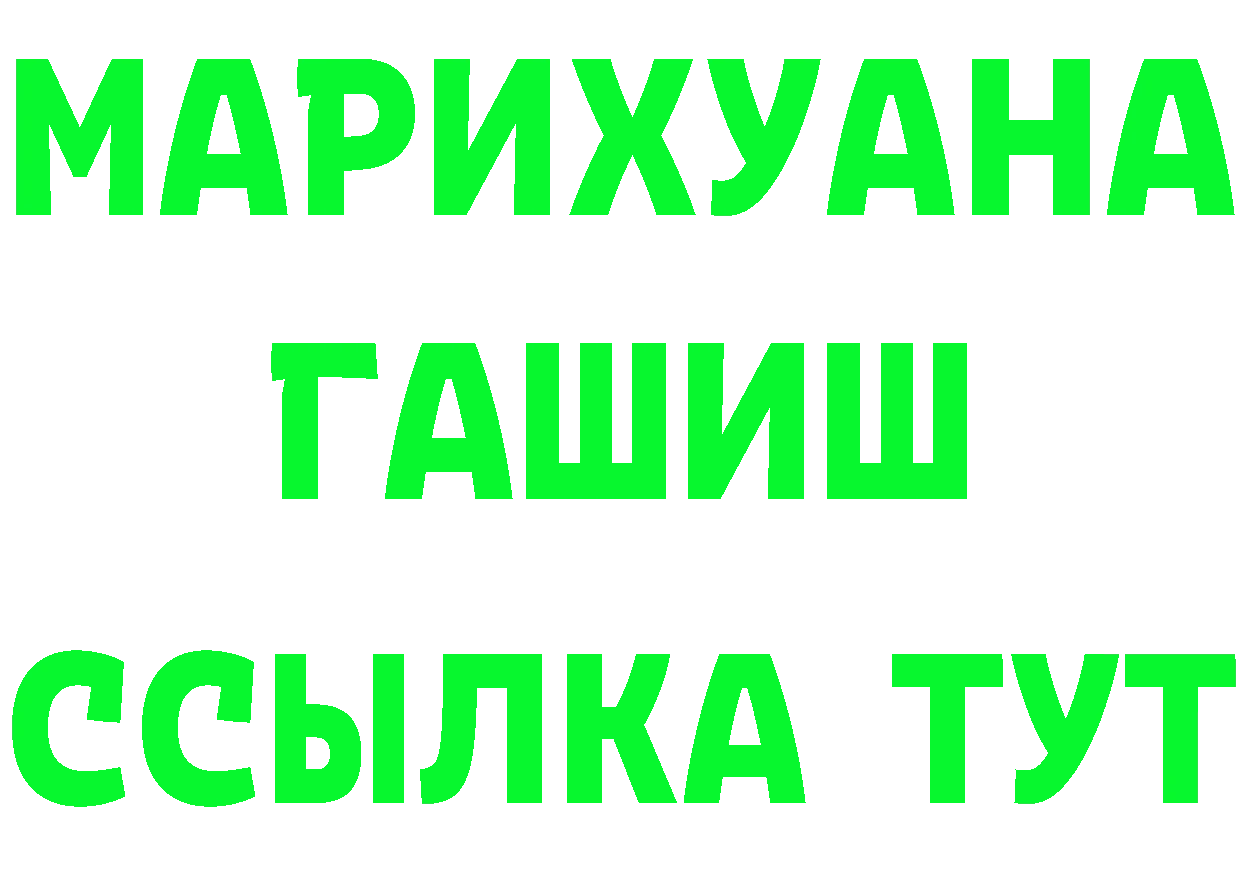 МАРИХУАНА
ГАШИШ
ССЫЛКА ТУТ